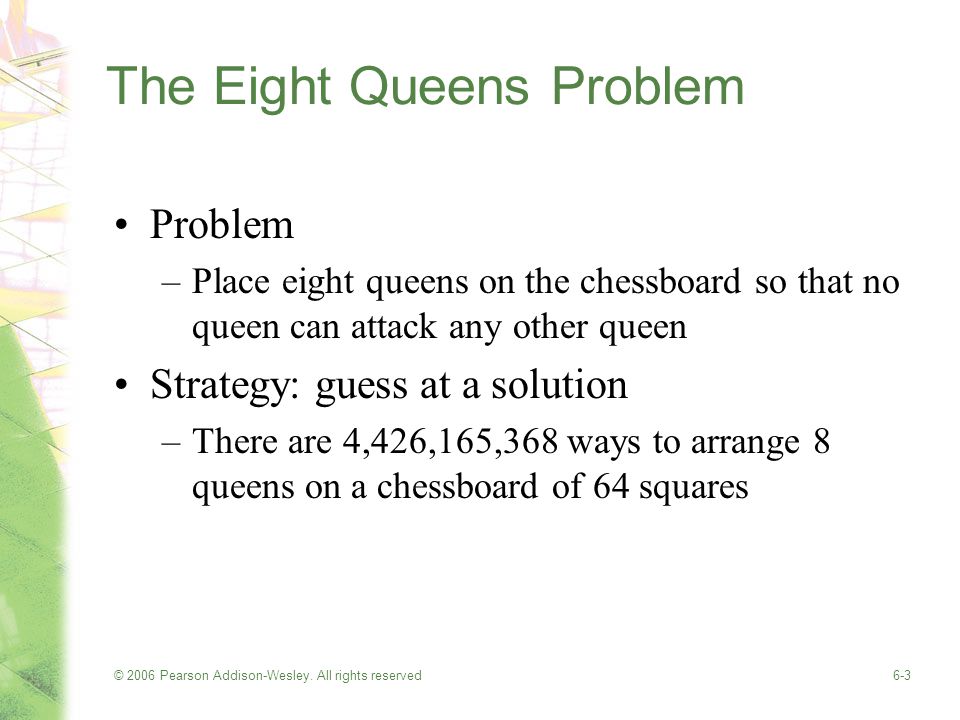 The Eight Queens Problem

• Problem
– Place eight queens on the chessboard so that no queen can attack any other queen

• Strategy: guess at a solution
– There are 4,426,165,368 ways to arrange 8 queens on a chessboard of 64 squares

© 2006 Pearson Addison-Wesley. All rights reserved

6-3